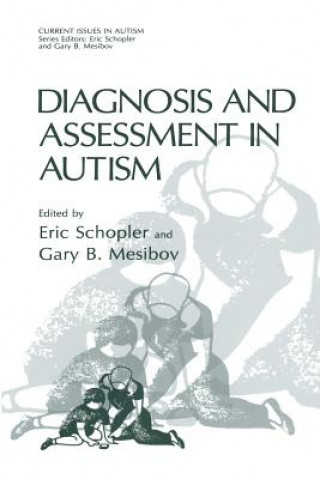 CURRENT ISSUES IN AUTISM
Series Editors: Eric Schopler and Gary B. Mesibov

DIAGNOSIS AND ASSESSMENT IN AUTISM

Edited by
Eric Schopler and
Gary B. Mesibov